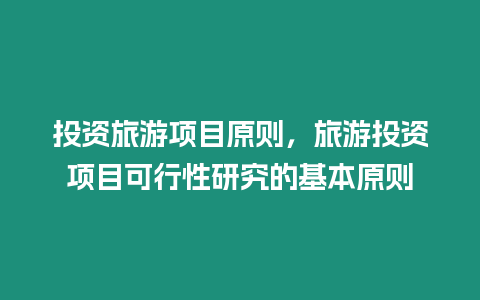 投资旅游项目原则，旅游投资项目可行性研究的基本原则